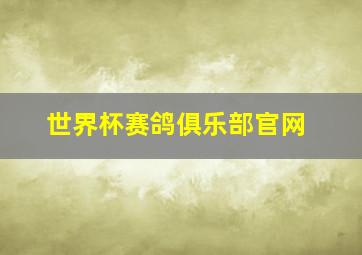 世界杯赛鸽俱乐部官网